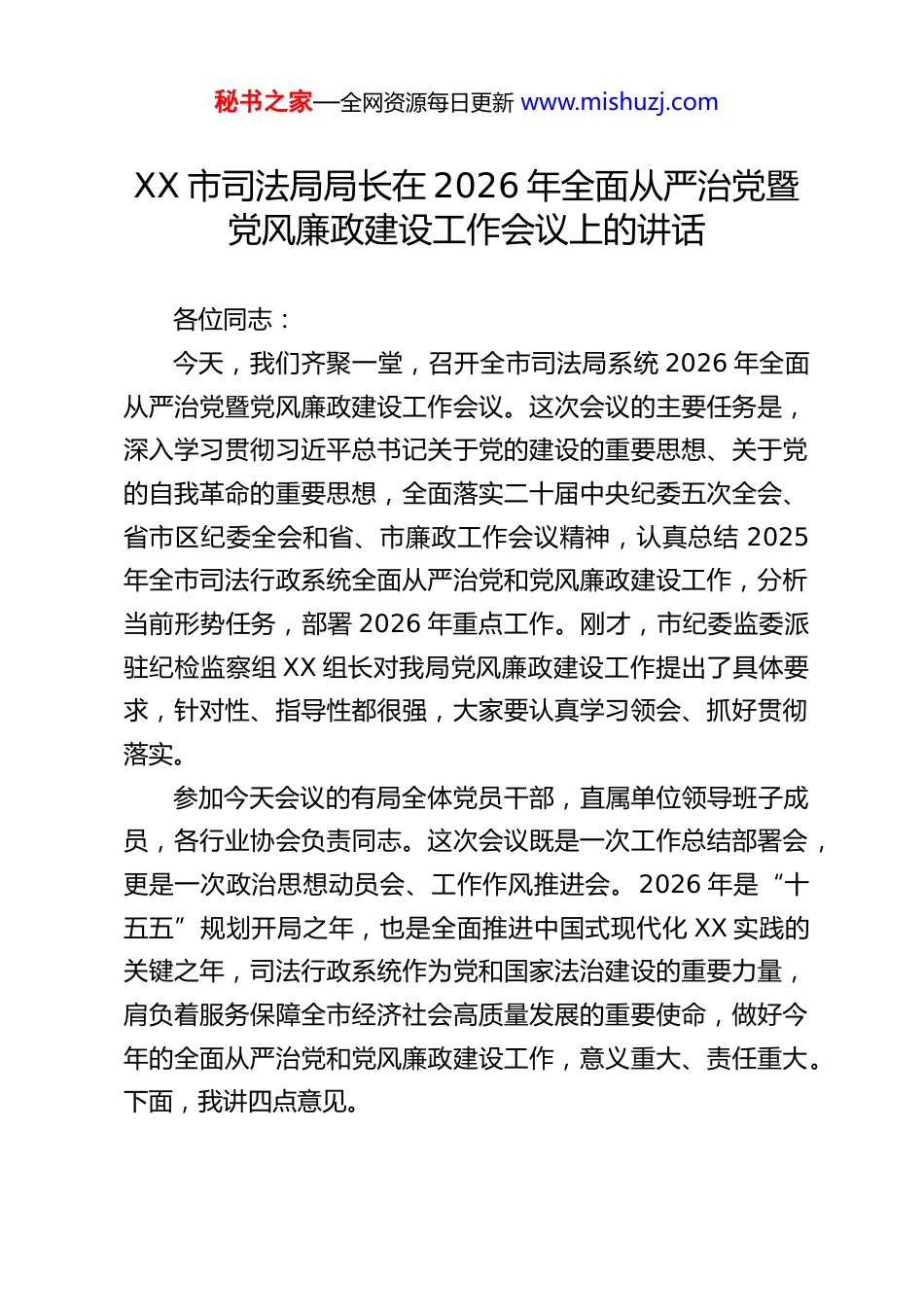 秘书之家—全网资源每日更新 www.mishuzj.com

XX 市司法局局长在 2026 年全面从严治党暨党风廉政建设工作会议上的讲话

各位同志：

今天，我们齐聚一堂，召开全市司法局系统 2026 年全面从严治党暨党风廉政建设工作会议。这次会议的主要任务是，深入学习贯彻习近平总书记关于党的建设的重要思想、关于党的自我革命的重要思想，全面落实二十届中央纪委五次全会、省市区纪委全会和省、市廉政工作会议精神，认真总结 2025 年全市司法行政系统全面从严治党和党风廉政建设工作，分析当前形势任务，部署 2026 年重点工作。刚才，市纪委监委派驻纪检监察组 XX 组长对我局党风廉政建设工作提出了具体要求，针对性、指导性都很强，大家要认真学习领会、抓好贯彻落实。

参加今天会议的有局全体党员干部，直属单位领导班子成员，各行业协会负责同志。这次会议既是一次工作总结部署会，更是一次政治思想动员会、工作作风推进会。2026 年是“十五五”规划开局之年，也是全面推进中国式现代化 XX 实践的关键之年，司法行政系统作为党和国家法治建设的重要力量，肩负着服务保障全市经济社会高质量发展的重要使命，做好今年的全面从严治党和党风廉政建设工作，意义重大、责任重大。下面，我讲四点意见。